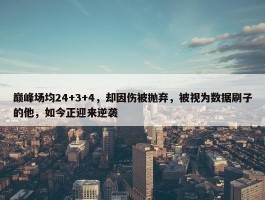 巅峰场均24+3+4，却因伤被抛弃，被视为数据刷子的他，如今正迎来逆袭